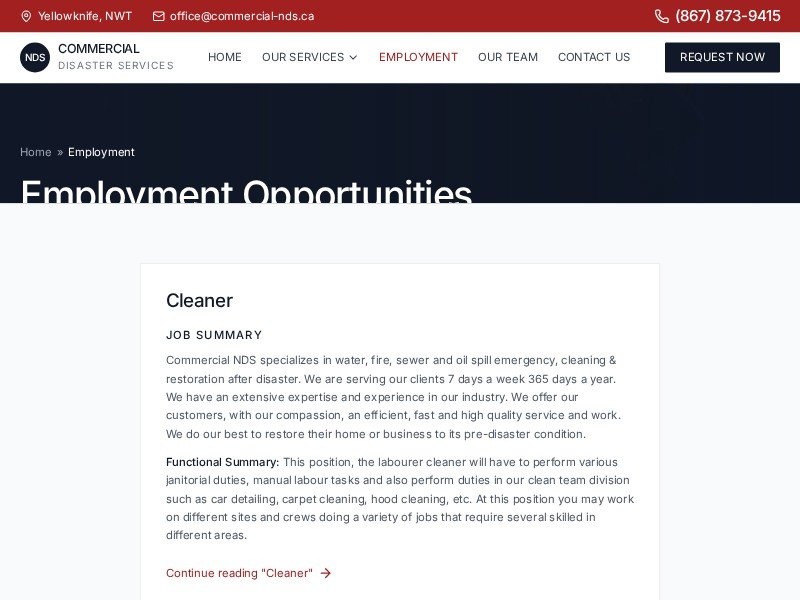 Yellowknife, NWT office@commercial-nds.ca (867) 873-9415

NDS COMMERCIAL DISASTER SERVICES

HOME OUR SERVICES EMPLOYMENT OUR TEAM CONTACT US REQUEST NOW

Home » Employment

Employment Opportunities

Cleaner

JOB SUMMARY

Commercial NDS specializes in water, fire, sewer and oil spill emergency, cleaning & restoration after disaster. We are serving our clients 7 days a week 365 days a year. We have an extensive expertise and experience in our industry. We offer our customers, with our compassion, an efficient, fast and high quality service and work. We do our best to restore their home or business to its pre-disaster condition.

Functional Summary: This position, the labourer cleaner will have to perform various janitorial duties, manual labour tasks and also perform duties in our clean team division such as car detailing, carpet cleaning, hood cleaning, etc. At this position you may work on different sites and crews doing a variety of jobs that require several skilled in different areas.

Continue reading "Cleaner"